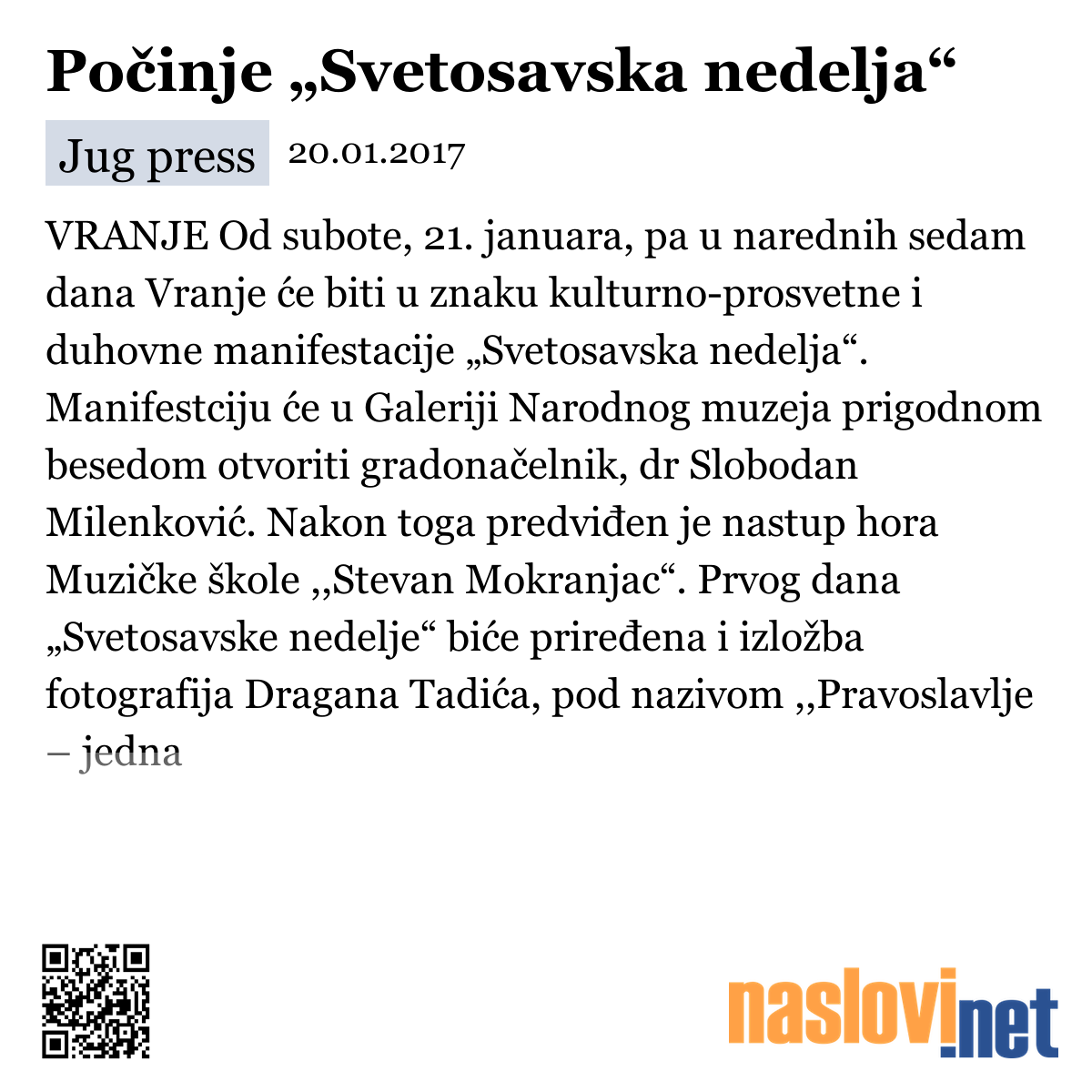 Počinje „Svetosavska nedelja“

Jug press 20.01.2017

VRANJE Od subote, 21. januara, pa u narednih sedam dana Vranje će biti u znaku kulturno-prosvetne i duhovne manifestacije „Svetosavska nedelja“. Manifestciju će u Galeriji Narodnog muzeja prigodnom besedom otvoriti gradonačelnik, dr Slobodan Milenković. Nakon toga predviđen je nastup hora Muzičke škole ,,Stevan Mokranjac“. Prvog dana „Svetosavske nedelje“ biće priređena i izložba fotografija Dragana Tadića, pod nazivom ,,Pravoslavlje – jedna

naslovi.net